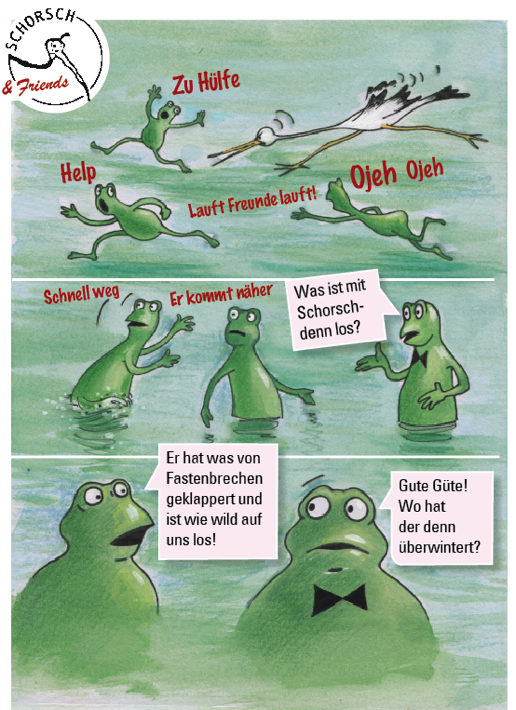 SCHORSCH
& Friends

Zu Hülfe

Help

Lauft Freunde lauft!

Ojeh Ojeh

Schnell weg

Er kommt näher

Was ist mit Schorsch- denn los?

Er hat was von Fastenbrechen geklappert und ist wie wild auf uns los!

Gute Güte! Wo hat der denn überwintert?